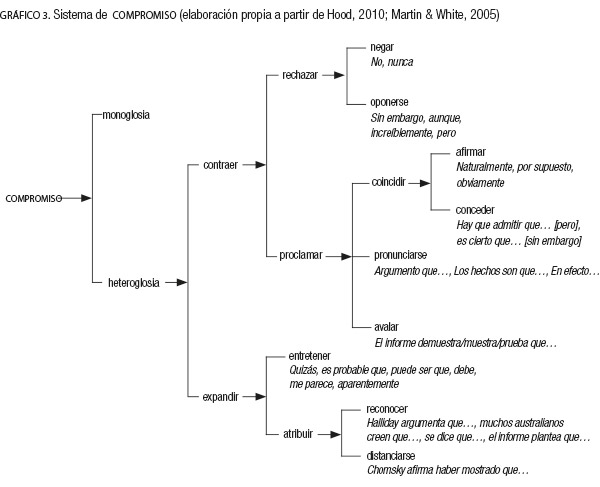 GRÁFICO 3. Sistema de COMPROMISO (elaboración propia a partir de Hood, 2010; Martin & White, 2005)

COMPROMISO

monoglosia

heteroglosia

contraer

rechazar

negar
No, nunca

oponerse
Sin embargo, aunque, increíblemente, pero

proclamar

coincidir

afirmar
Naturalmente, por supuesto, obviamente

conceder
Hay que admitir que… [pero], es cierto que… [sin embargo]

pronunciarse
Argumento que…, Los hechos son que…, En efecto…

avalar
El informe demuestra/muestra/prueba que…

expandir

entretener
Quizás, es probable que, puede ser que, debe, me parece, aparentemente

atribuir

reconocer
Halliday argumenta que…, muchos australianos creen que…, se dice que…, el informe plantea que…

distanciarse
Chomsky afirma haber mostrado que…